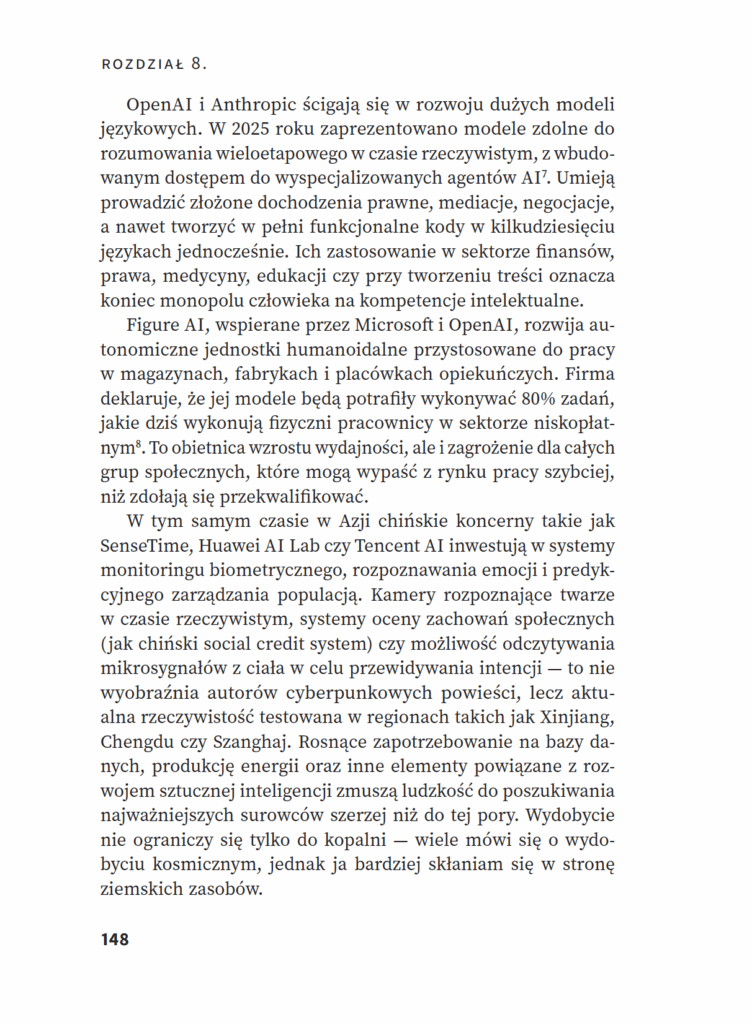 ROZDZIAŁ 8.

OpenAI i Anthropic ścigają się w rozwoju dużych modeli językowych. W 2025 roku zaprezentowano modele zdolne do rozumowania wieloetapowego w czasie rzeczywistym, z wbudowanym dostępem do wyspecjalizowanych agentów AI$^7$. Umieją prowadzić złożone dochodzenia prawne, mediacje, negocjacje, a nawet tworzyć w pełni funkcjonalne kody w kilkudziesięciu językach jednocześnie. Ich zastosowanie w sektorze finansów, prawa, medycyny, edukacji czy przy tworzeniu treści oznacza koniec monopolu człowieka na kompetencje intelektualne.

Figure AI, wspierane przez Microsoft i OpenAI, rozwija autonomiczne jednostki humanoidalne przystosowane do pracy w magazynach, fabrykach i placówkach opiekuńczych. Firma deklaruje, że jej modele będą potrafiły wykonywać 80% zadań, jakie dziś wykonują fizyczni pracownicy w sektorze niskopłatnym$^8$. To obietnica wzrostu wydajności, ale i zagrożenie dla całych grup społecznych, które mogą wypaść z rynku pracy szybciej, niż zdołają się przekwalifikować.

W tym samym czasie w Azji chińskie koncerny takie jak SenseTime, Huawei AI Lab czy Tencent AI inwestują w systemy monitoringu biometrycznego, rozpoznawania emocji i predykcyjnego zarządzania populacją. Kamery rozpoznające twarze w czasie rzeczywistym, systemy oceny zachowań społecznych (jak chiński social credit system) czy możliwość odczytywania mikrosygnałów z ciała w celu przewidywania intencji — to nie wyobraźnia autorów cyberpunkowych powieści, lecz aktualna rzeczywistość testowana w regionach takich jak Xinjiang, Chengdu czy Szanghaj. Rosnące zapotrzebowanie na bazy danych, produkcję energii oraz inne elementy powiązane z rozwojem sztucznej inteligencji zmuszą ludzkość do poszukiwania najważniejszych surowców szerzej niż do tej pory. Wydobycie nie ograniczy się tylko do kopalni — wiele mówi się o wydobyciu kosmicznym, jednak ja bardziej skłaniam się w stronę ziemskich zasobów.

148